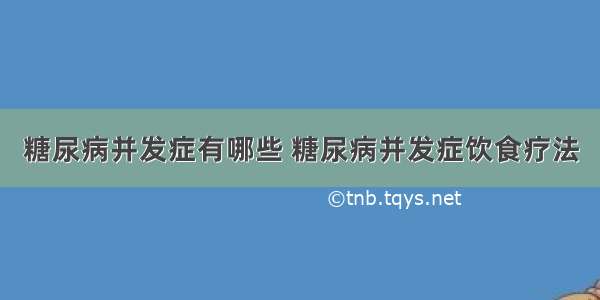 糖尿病并发症有哪些 糖尿病并发症饮食疗法

©tnb.tqys.net